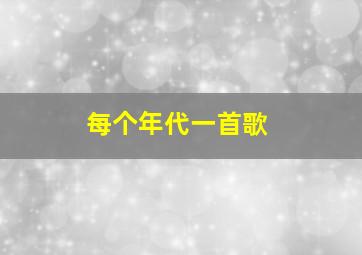 每个年代一首歌